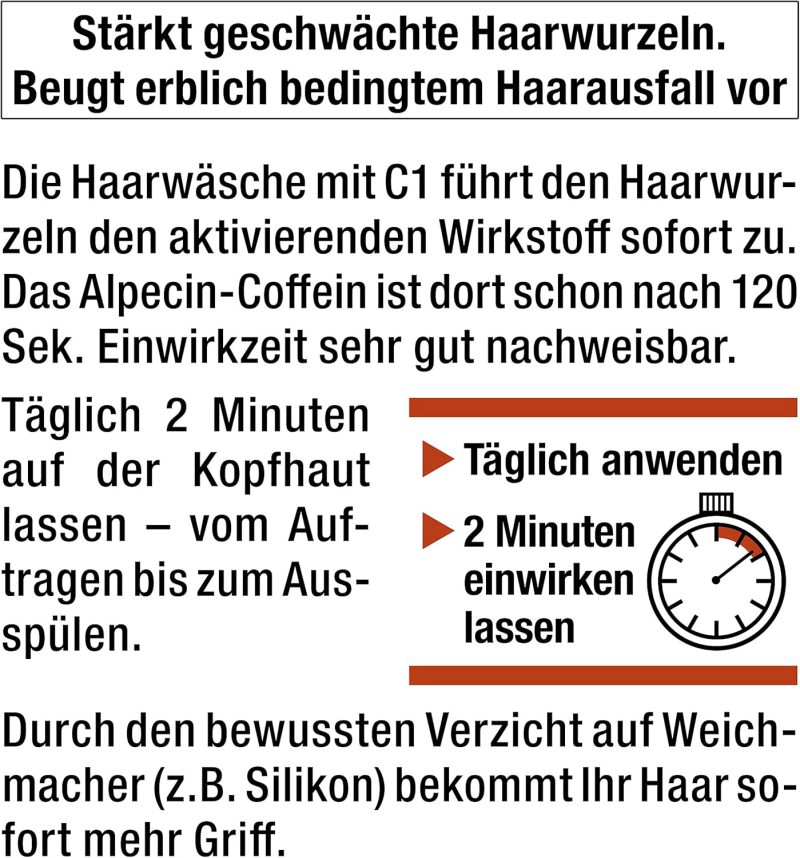 Stärkt geschwächte Haarwurzeln.
Beugt erblich bedingtem Haarausfall vor

Die Haarwäsche mit C1 führt den Haarwurzeln den aktivierenden Wirkstoff sofort zu. Das Alpecin-Coffein ist dort schon nach 120 Sek. Einwirkzeit sehr gut nachweisbar.

Täglich 2 Minuten auf der Kopfhaut lassen – vom Auftragen bis zum Ausspülen.

▶ Täglich anwenden

▶ 2 Minuten einwirken lassen

Durch den bewussten Verzicht auf Weichmacher (z.B. Silikon) bekommt Ihr Haar sofort mehr Griff.